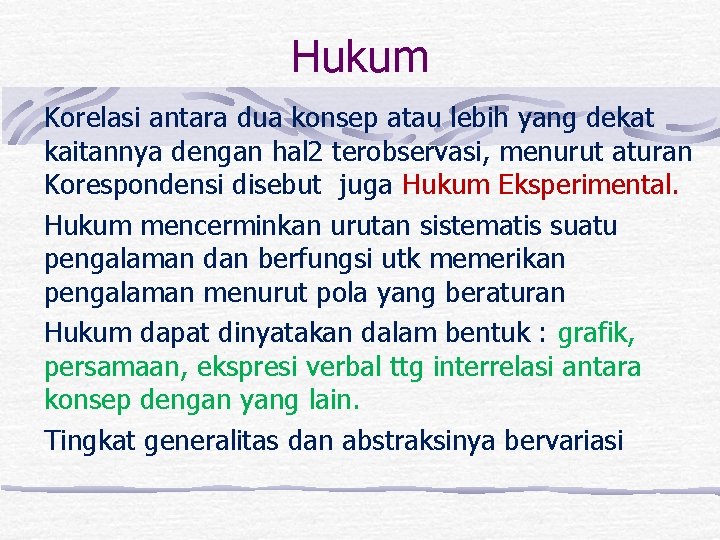 Hukum

Korelasi antara dua konsep atau lebih yang dekat kaitannya dengan hal2 terobservasi, menurut aturan Korespondensi disebut juga Hukum Eksperimental.

Hukum mencerminkan urutan sistematis suatu pengalaman dan berfungsi utk memerikan pengalaman menurut pola yang beraturan

Hukum dapat dinyatakan dalam bentuk : grafik, persamaan, ekspresi verbal ttg interrelasi antara konsep dengan yang lain.

Tingkat generalitas dan abstraksinya bervariasi